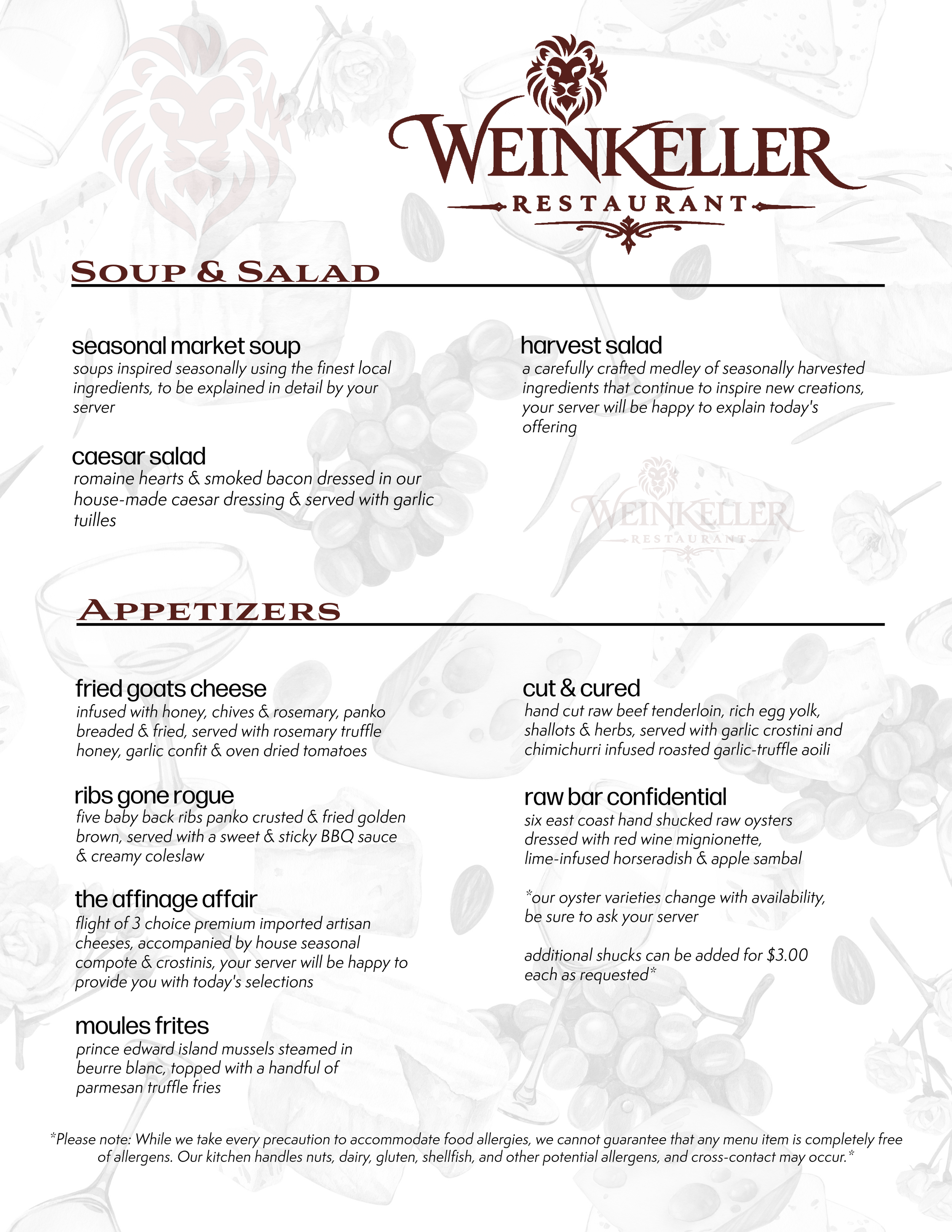 WEINKELLER
RESTAURANT

SOUP & SALAD

seasonal market soup
soups inspired seasonally using the finest local ingredients, to be explained in detail by your server

caesar salad
romaine hearts & smoked bacon dressed in our house-made caesar dressing & served with garlic tuilles

harvest salad
a carefully crafted medley of seasonally harvested ingredients that continue to inspire new creations, your server will be happy to explain today's offering

WEINKELLER
RESTAURANT

APPETIZERS

fried goats cheese
infused with honey, chives & rosemary, panko breaded & fried, served with rosemary truffle honey, garlic confit & oven dried tomatoes

ribs gone rogue
five baby back ribs panko crusted & fried golden brown, served with a sweet & sticky BBQ sauce & creamy coleslaw

the affinage affair
flight of 3 choice premium imported artisan cheeses, accompanied by house seasonal compote & crostinis, your server will be happy to provide you with today's selections

moules frites
prince edward island mussels steamed in beurre blanc, topped with a handful of parmesan truffle fries

cut & cured
hand cut raw beef tenderloin, rich egg yolk, shallots & herbs, served with garlic crostini and chimichurri infused roasted garlic-truffle aoili

raw bar confidential
six east coast hand shucked raw oysters dressed with red wine mignionette, lime-infused horseradish & apple sambal

*our oyster varieties change with availability, be sure to ask your server

additional shucks can be added for $3.00 each as requested*

*Please note: While we take every precaution to accommodate food allergies, we cannot guarantee that any menu item is completely free of allergens. Our kitchen handles nuts, dairy, gluten, shellfish, and other potential allergens, and cross-contact may occur.*